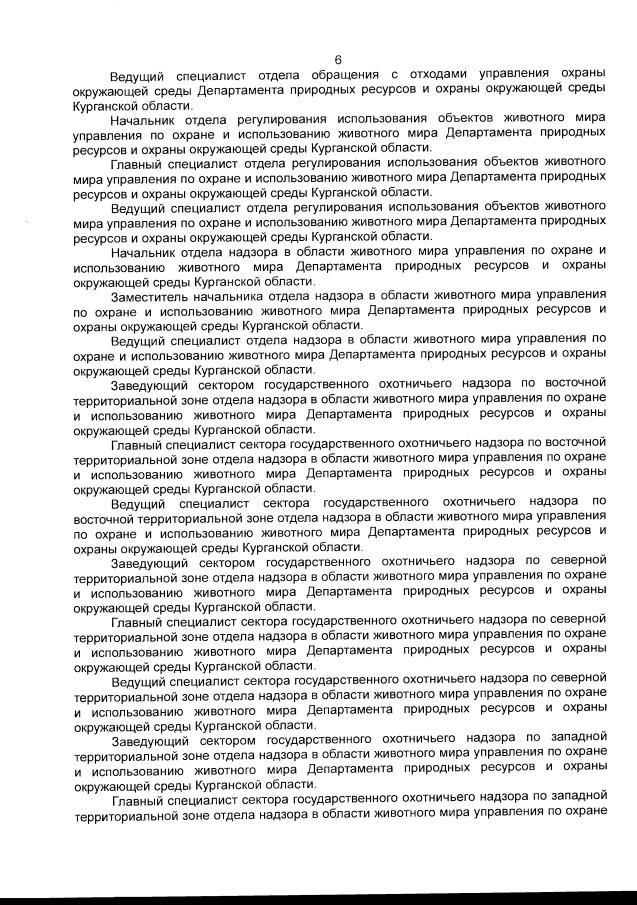 6

Ведущий специалист отдела обращения с отходами управления охраны окружающей среды Департамента природных ресурсов и охраны окружающей среды Курганской области.

Начальник отдела регулирования использования объектов животного мира управления по охране и использованию животного мира Департамента природных ресурсов и охраны окружающей среды Курганской области.

Главный специалист отдела регулирования использования объектов животного мира управления по охране и использованию животного мира Департамента природных ресурсов и охраны окружающей среды Курганской области.

Ведущий специалист отдела регулирования использования объектов животного мира управления по охране и использованию животного мира Департамента природных ресурсов и охраны окружающей среды Курганской области.

Начальник отдела надзора в области животного мира управления по охране и использованию животного мира Департамента природных ресурсов и охраны окружающей среды Курганской области.

Заместитель начальника отдела надзора в области животного мира управления по охране и использованию животного мира Департамента природных ресурсов и охраны окружающей среды Курганской области.

Ведущий специалист отдела надзора в области животного мира управления по охране и использованию животного мира Департамента природных ресурсов и охраны окружающей среды Курганской области.

Заведующий сектором государственного охотничьего надзора по восточной территориальной зоне отдела надзора в области животного мира управления по охране и использованию животного мира Департамента природных ресурсов и охраны окружающей среды Курганской области.

Главный специалист сектора государственного охотничьего надзора по восточной территориальной зоне отдела надзора в области животного мира управления по охране и использованию животного мира Департамента природных ресурсов и охраны окружающей среды Курганской области.

Ведущий специалист сектора государственного охотничьего надзора по восточной территориальной зоне отдела надзора в области животного мира управления по охране и использованию животного мира Департамента природных ресурсов и охраны окружающей среды Курганской области.

Заведующий сектором государственного охотничьего надзора по северной территориальной зоне отдела надзора в области животного мира управления по охране и использованию животного мира Департамента природных ресурсов и охраны окружающей среды Курганской области.

Главный специалист сектора государственного охотничьего надзора по северной территориальной зоне отдела надзора в области животного мира управления по охране и использованию животного мира Департамента природных ресурсов и охраны окружающей среды Курганской области.

Ведущий специалист сектора государственного охотничьего надзора по северной территориальной зоне отдела надзора в области животного мира управления по охране и использованию животного мира Департамента природных ресурсов и охраны окружающей среды Курганской области.

Заведующий сектором государственного охотничьего надзора по западной территориальной зоне отдела надзора в области животного мира управления по охране и использованию животного мира Департамента природных ресурсов и охраны окружающей среды Курганской области.

Главный специалист сектора государственного охотничьего надзора по западной территориальной зоне отдела надзора в области животного мира управления по охране